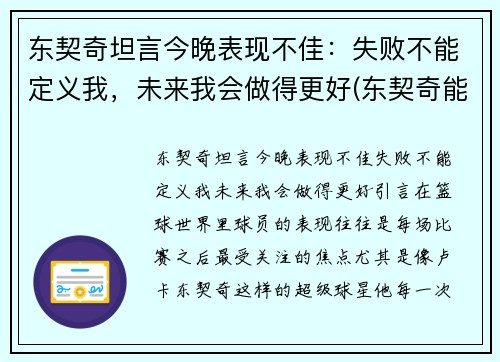 东契奇坦言今晚表现不佳：失败不能定义我，未来我会做得更好(东契奇能

东契奇坦言今晚表现不佳失败不能定义我未来我会做得更好引言在篮球世界里球员的表现往往是每场比赛之后最受关注的焦点尤其是像卢卡东契奇这样的超级球星他每一次